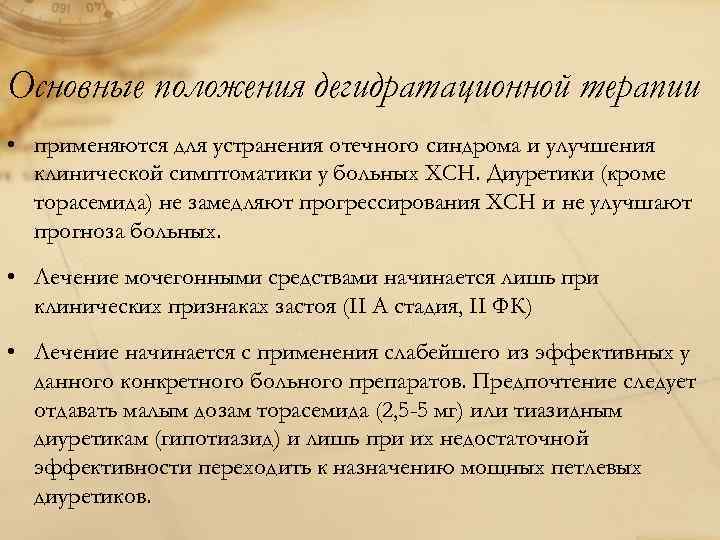 Основные положения дегидратационной терапии

• применяются для устранения отечного синдрома и улучшения клинической симптоматики у больных ХСН. Диуретики (кроме торасемида) не замедляют прогрессирования ХСН и не улучшают прогноза больных.

• Лечение мочегонными средствами начинается лишь при клинических признаках застоя (II А стадия, II ФК)

• Лечение начинается с применения слабейшего из эффективных у данного конкретного больного препаратов. Предпочтение следует отдавать малым дозам торасемида (2,5-5 мг) или тиазидным диуретикам (гипотиазид) и лишь при их недостаточной эффективности переходить к назначению мощных петлевых диуретиков.